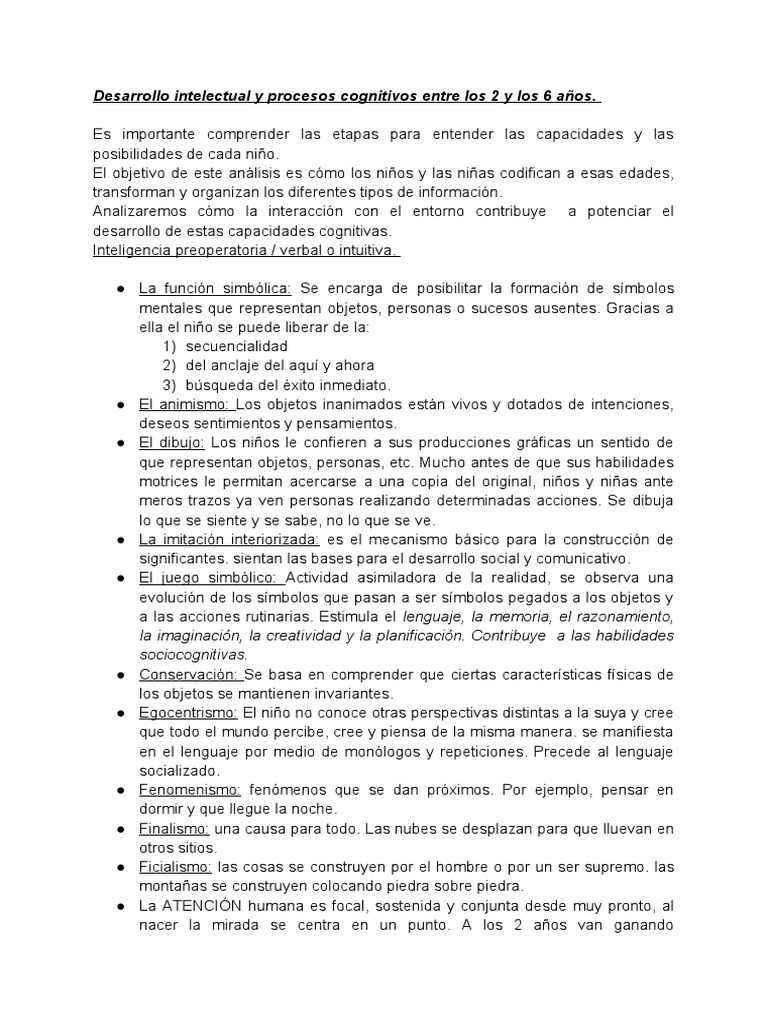 Desarrollo intelectual y procesos cognitivos entre los 2 y los 6 años.

Es importante comprender las etapas para entender las capacidades y las posibilidades de cada niño.
El objetivo de este análisis es cómo los niños y las niñas codifican a esas edades, transforman y organizan los diferentes tipos de información.
Analizaremos cómo la interacción con el entorno contribuye a potenciar el desarrollo de estas capacidades cognitivas.
Inteligencia preoperatoria / verbal o intuitiva.

● La función simbólica: Se encarga de posibilitar la formación de símbolos mentales que representan objetos, personas o sucesos ausentes. Gracias a ella el niño se puede liberar de la:
1) secuencialidad
2) del anclaje del aquí y ahora
3) búsqueda del éxito inmediato.
● El animismo: Los objetos inanimados están vivos y dotados de intenciones, deseos sentimientos y pensamientos.
● El dibujo: Los niños le confieren a sus producciones gráficas un sentido de que representan objetos, personas, etc. Mucho antes de que sus habilidades motrices le permitan acercarse a una copia del original, niños y niñas ante meros trazos ya ven personas realizando determinadas acciones. Se dibuja lo que se siente y se sabe, no lo que se ve.
● La imitación interiorizada: es el mecanismo básico para la construcción de significantes. sientan las bases para el desarrollo social y comunicativo.
● El juego simbólico: Actividad asimiladora de la realidad, se observa una evolución de los símbolos que pasan a ser símbolos pegados a los objetos y a las acciones rutinarias. Estimula el lenguaje, la memoria, el razonamiento, la imaginación, la creatividad y la planificación. Contribuye a las habilidades sociocognitivas.
● Conservación: Se basa en comprender que ciertas características físicas de los objetos se mantienen invariantes.
● Egocentrismo: El niño no conoce otras perspectivas distintas a la suya y cree que todo el mundo percibe, cree y piensa de la misma manera. se manifiesta en el lenguaje por medio de monólogos y repeticiones. Precede al lenguaje socializado.
● Fenomenismo: fenómenos que se dan próximos. Por ejemplo, pensar en dormir y que llegue la noche.
● Finalismo: una causa para todo. Las nubes se desplazan para que lluevan en otros sitios.
● Ficialismo: las cosas se construyen por el hombre o por un ser supremo. las montañas se construyen colocando piedra sobre piedra.
● La ATENCIÓN humana es focal, sostenida y conjunta desde muy pronto, al nacer la mirada se centra en un punto. A los 2 años van ganando